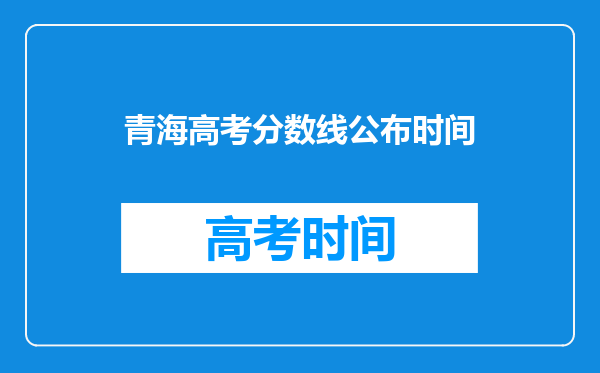 青海高考分数线公布时间

高考时间